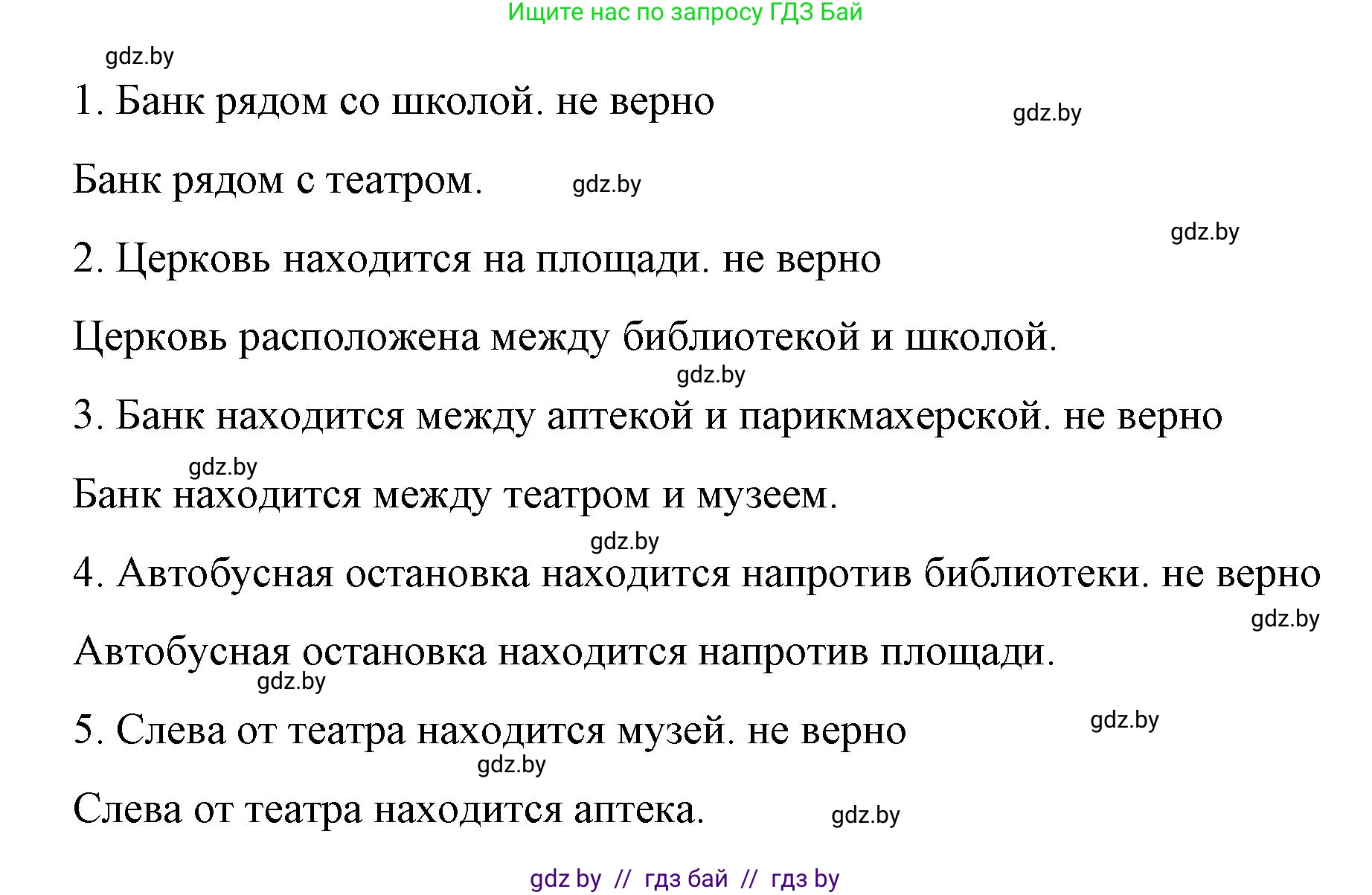 Ищите нас по запросу ГДЗ Бай

gdz.by

1. Банк рядом со школой. не верно

gdz.by

Банк рядом с театром. gdz.by

gdz.by

2. Церковь находится на площади. не верно

Церковь расположена между библиотекой и школой.

gdz.by

3. Банк находится между аптекой и парикмахерской. не верно

gdz.by

Банк находится между театром и музеем.

gdz.by

4. Автобусная остановка находится напротив библиотеки. не верно

gdz.by

Автобусная остановка находится напротив площади.

gdz.by

5. Слева от театра находится музей. не верно

gdz.by

gdz.by

Слева от театра находится аптека. gdz.by

gdz by // гдз бай // гдз by